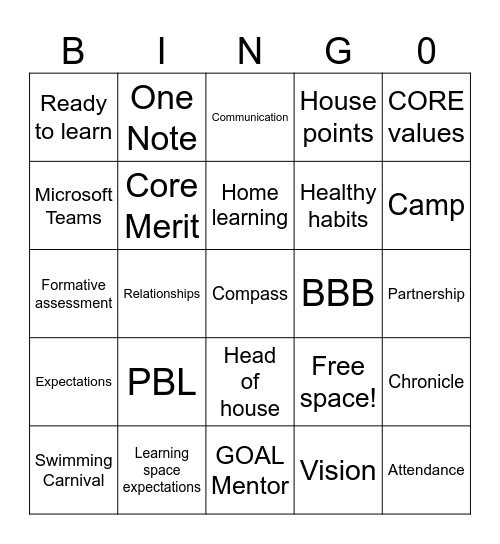 | B | I | N | G | 0 |
|---|---|---|---|---|
| Ready to learn | One Note | Communication | House points | CORE values |
| Microsoft Teams | Core Merit | Home learning | Healthy habits | Camp |
| Formative assessment | Relationships | Compass | BBB | Partnership |
| Expectations | PBL | Head of house | Free space! | Chronicle |
| Swimming Carnival | Learning space expectations | GOAL Mentor | Vision | Attendance |